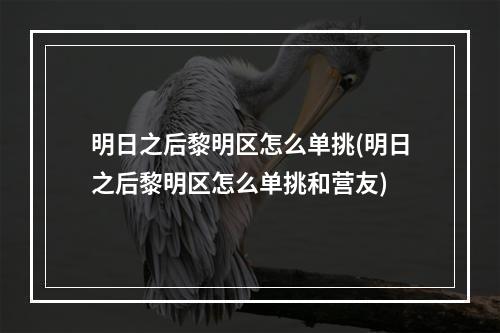 明日之后黎明区怎么单挑(明日之后黎明区怎么单挑和营友)